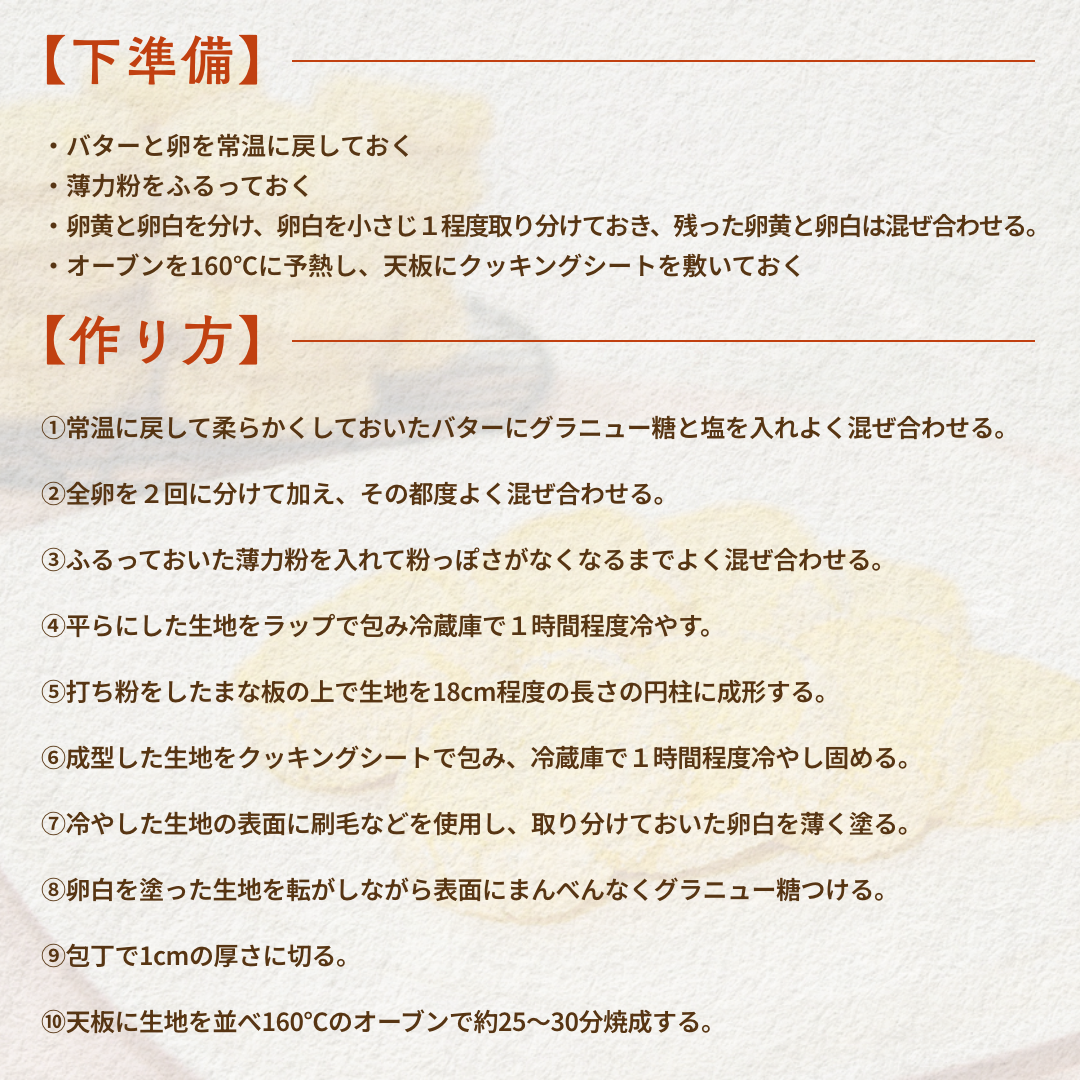 【下準備】

・バターと卵を常温に戻しておく
・薄力粉をふるっておく
・卵黄と卵白を分け、卵白を小さじ１程度取り分けておき、残った卵黄と卵白は混ぜ合わせる。
・オーブンを160℃に予熱し、天板にクッキングシートを敷いておく

【作り方】

①常温に戻して柔らかくしておいたバターにグラニュー糖と塩を入れよく混ぜ合わせる。

②全卵を２回に分けて加え、その都度よく混ぜ合わせる。

③ふるっておいた薄力粉を入れて粉っぽさがなくなるまでよく混ぜ合わせる。

④平らにした生地をラップで包み冷蔵庫で１時間程度冷やす。

⑤打ち粉をしたまな板の上で生地を18cm程度の長さの円柱に成形する。

⑥成型した生地をクッキングシートで包み、冷蔵庫で１時間程度冷やし固める。

⑦冷やした生地の表面に刷毛などを使用し、取り分けておいた卵白を薄く塗る。

⑧卵白を塗った生地を転がしながら表面にまんべんなくグラニュー糖つける。

⑨包丁で1cmの厚さに切る。

⑩天板に生地を並べ160℃のオーブンで約25〜30分焼成する。